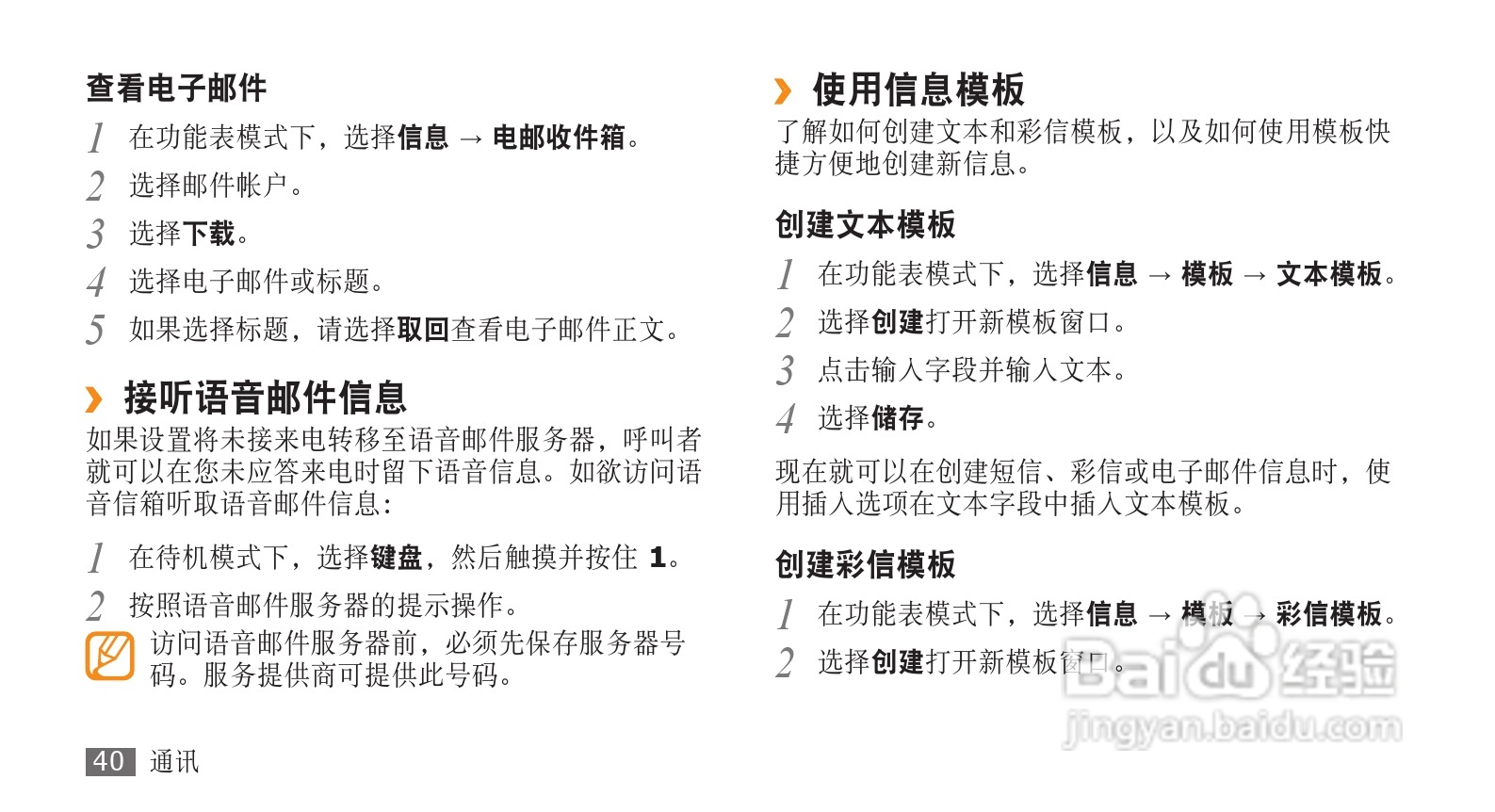 查看电子邮件

1 在功能表模式下，选择信息 → 电邮收件箱。
2 选择邮件帐户。
3 选择下载。
4 选择电子邮件或标题。
5 如果选择标题，请选择取回查看电子邮件正文。

› 接听语音邮件信息

如果设置将未接来电转移至语音邮件服务器，呼叫者就可以在您未应答来电时留下语音信息。如欲访问语音信箱听取语音邮件信息：

1 在待机模式下，选择键盘，然后触摸并按住 1。
2 按照语音邮件服务器的提示操作。

访问语音邮件服务器前，必须先保存服务器号码。服务提供商可提供此号码。

40 通讯

› 使用信息模板

了解如何创建文本和彩信模板，以及如何使用模板快捷方便地创建新信息。

创建文本模板

1 在功能表模式下，选择信息 → 模板 → 文本模板。
2 选择创建打开新模板窗口。
3 点击输入字段并输入文本。
4 选择储存。

现在就可以在创建短信、彩信或电子邮件信息时，使用插入选项在文本字段中插入文本模板。

创建彩信模板

1 在功能表模式下，选择信息 → 模板 → 彩信模板。
2 选择创建打开新模板窗口。

Baidu 经验
jingyan.baidu.com